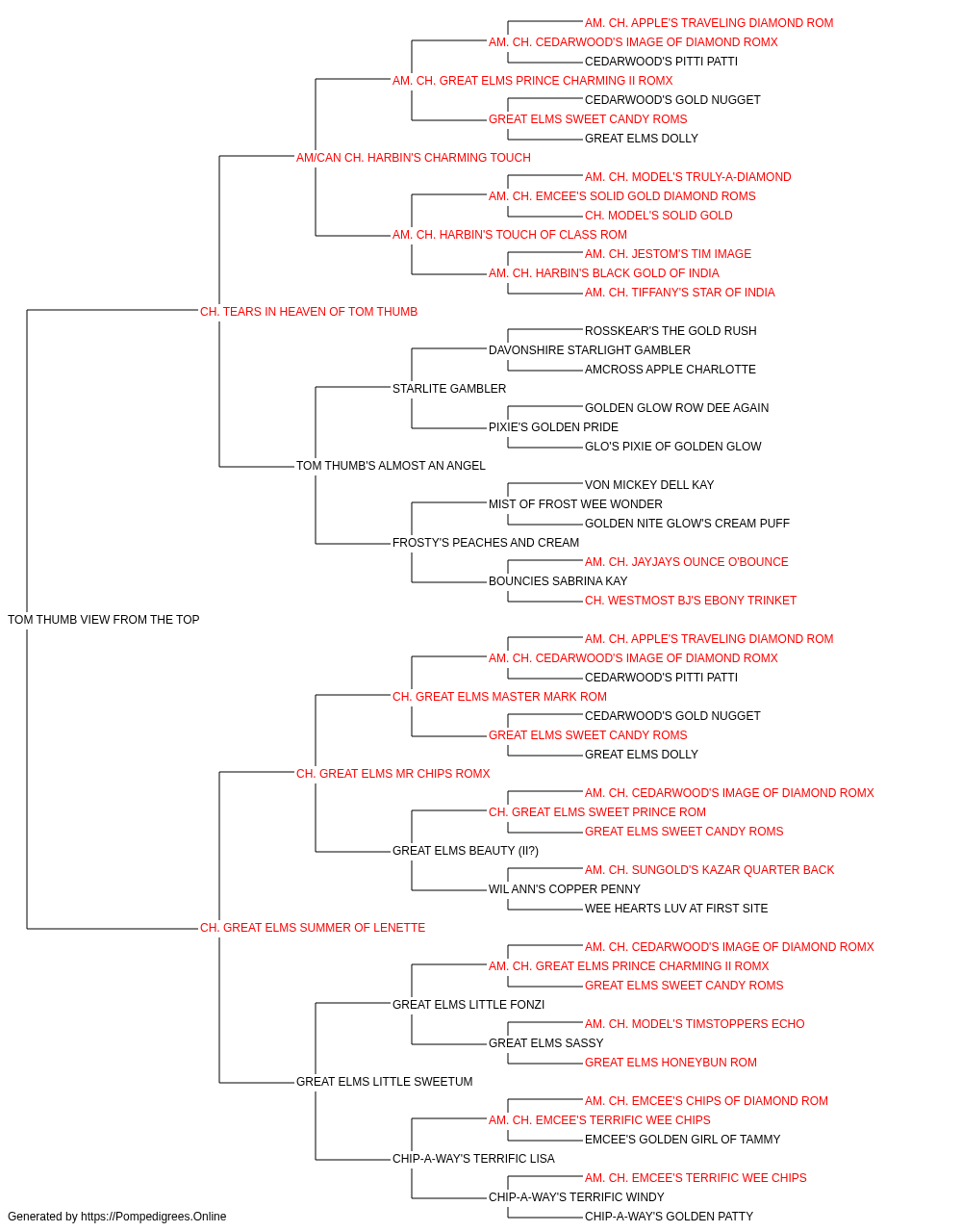 AM. CH. APPLE'S TRAVELING DIAMOND ROM
AM. CH. CEDARWOOD'S IMAGE OF DIAMOND ROMX
CEDARWOOD'S PITTI PATTI
AM. CH. GREAT ELMS PRINCE CHARMING II ROMX
CEDARWOOD'S GOLD NUGGET
GREAT ELMS SWEET CANDY ROMS
GREAT ELMS DOLLY
AM/CAN CH. HARBIN'S CHARMING TOUCH
AM. CH. MODEL'S TRULY-A-DIAMOND
AM. CH. EMCEE'S SOLID GOLD DIAMOND ROMS
CH. MODEL'S SOLID GOLD
AM. CH. HARBIN'S TOUCH OF CLASS ROM
AM. CH. JESTOM'S TIM IMAGE
AM. CH. HARBIN'S BLACK GOLD OF INDIA
AM. CH. TIFFANY'S STAR OF INDIA
CH. TEARS IN HEAVEN OF TOM THUMB
ROSSKEAR'S THE GOLD RUSH
DAVONSHIRE STARLIGHT GAMBLER
AMCROSS APPLE CHARLOTTE
STARLITE GAMBLER
GOLDEN GLOW ROW DEE AGAIN
PIXIE'S GOLDEN PRIDE
GLO'S PIXIE OF GOLDEN GLOW
TOM THUMB'S ALMOST AN ANGEL
VON MICKEY DELL KAY
MIST OF FROST WEE WONDER
GOLDEN NITE GLOW'S CREAM PUFF
FROSTY'S PEACHES AND CREAM
AM. CH. JAYJAYS OUNCE O'BOUNCE
BOUNCIES SABRINA KAY
CH. WESTMOST BJ'S EBONY TRINKET
TOM THUMB VIEW FROM THE TOP
AM. CH. APPLE'S TRAVELING DIAMOND ROM
AM. CH. CEDARWOOD'S IMAGE OF DIAMOND ROMX
CEDARWOOD'S PITTI PATTI
CH. GREAT ELMS MASTER MARK ROM
CEDARWOOD'S GOLD NUGGET
GREAT ELMS SWEET CANDY ROMS
GREAT ELMS DOLLY
CH. GREAT ELMS MR CHIPS ROMX
AM. CH. CEDARWOOD'S IMAGE OF DIAMOND ROMX
CH. GREAT ELMS SWEET PRINCE ROM
GREAT ELMS SWEET CANDY ROMS
GREAT ELMS BEAUTY (II?)
AM. CH. SUNGOLD'S KAZAR QUARTER BACK
WIL ANN'S COPPER PENNY
WEE HEARTS LUV AT FIRST SITE
CH. GREAT ELMS SUMMER OF LENETTE
AM. CH. CEDARWOOD'S IMAGE OF DIAMOND ROMX
AM. CH. GREAT ELMS PRINCE CHARMING II ROMX
GREAT ELMS SWEET CANDY ROMS
GREAT ELMS LITTLE FONZI
AM. CH. MODEL'S TIMSTOPPERS ECHO
GREAT ELMS SASSY
GREAT ELMS HONEYBUN ROM
GREAT ELMS LITTLE SWEETUM
AM. CH. EMCEE'S CHIPS OF DIAMOND ROM
AM. CH. EMCEE'S TERRIFIC WEE CHIPS
EMCEE'S GOLDEN GIRL OF TAMMY
CHIP-A-WAY'S TERRIFIC LISA
AM. CH. EMCEE'S TERRIFIC WEE CHIPS
CHIP-A-WAY'S TERRIFIC WINDY
CHIP-A-WAY'S GOLDEN PATTY
Generated by https://Pompedigrees.Online